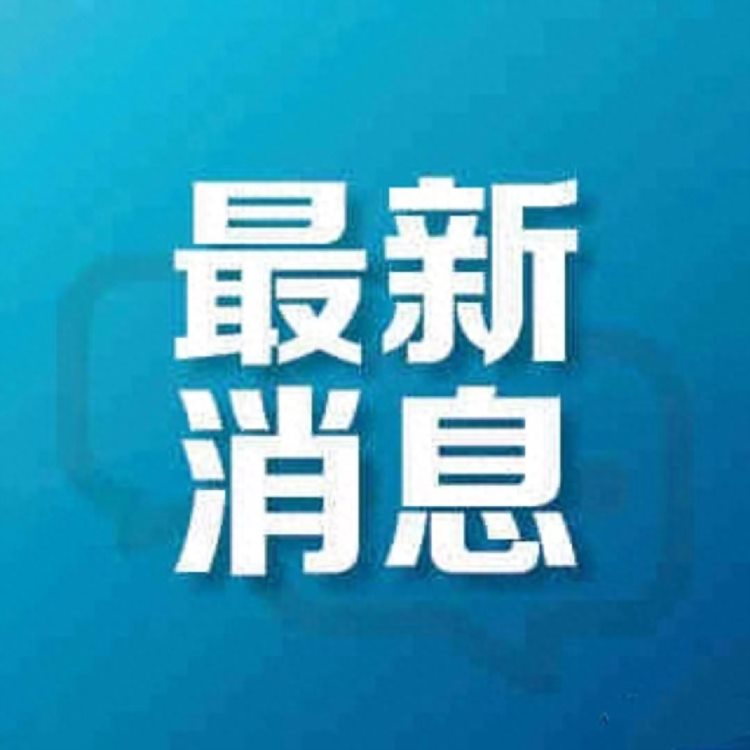 最新
消息